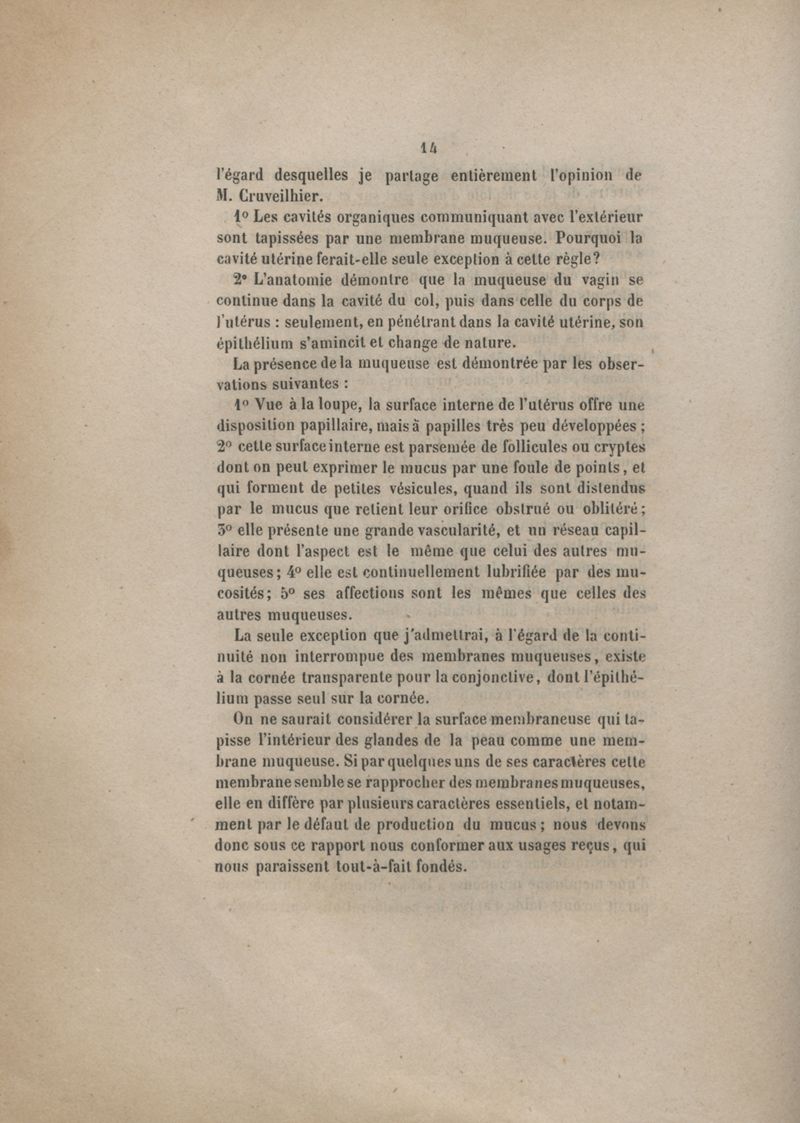 14

l'égard desquelles je partage entièrement l'opinion de M. Cruveilhier.

1° Les cavités organiques communiquant avec l'extérieur sont tapissées par une membrane muqueuse. Pourquoi la cavité utérine ferait-elle seule exception à cette règle?

2° L'anatomie démontre que la muqueuse du vagin se continue dans la cavité du col, puis dans celle du corps de l'utérus : seulement, en pénétrant dans la cavité utérine, son épithélium s'amincit et change de nature.

La présence de la muqueuse est démontrée par les observations suivantes :

1° Vue à la loupe, la surface interne de l'utérus offre une disposition papillaire, mais à papilles très peu développées ; 2° cette surface interne est parsemée de follicules ou cryptes dont on peut exprimer le mucus par une foule de points, et qui forment de petites vésicules, quand ils sont distendus par le mucus que retient leur orifice obstrué ou oblitéré ; 3° elle présente une grande vascularité, et un réseau capillaire dont l'aspect est le même que celui des autres muqueuses ; 4° elle est continuellement lubrifiée par des mucosités ; 5° ses affections sont les mêmes que celles des autres muqueuses.

La seule exception que j'admettrai, à l'égard de la continuité non interrompue des membranes muqueuses, existe à la cornée transparente pour la conjonctive, dont l'épithélium passe seul sur la cornée.

On ne saurait considérer la surface membraneuse qui tapisse l'intérieur des glandes de la peau comme une membrane muqueuse. Si par quelques uns de ses caractères cette membrane semble se rapprocher des membranes muqueuses, elle en diffère par plusieurs caractères essentiels, et notamment par le défaut de production du mucus ; nous devons donc sous ce rapport nous conformer aux usages reçus, qui nous paraissent tout-à-fait fondés.